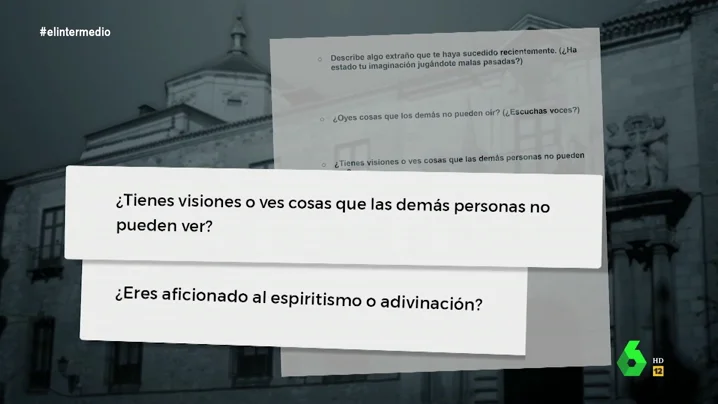 #elintermedio

Describe algo extraño que te haya sucedido recientemente. (¿Ha estado tu imaginación jugándote malas pasadas?)

¿Oyes cosas que los demás no pueden oír? (¿Escuchas voces?)

¿Tienes visiones o ves cosas que las demás personas no pueden

¿Tienes visiones o ves cosas que las demás personas no pueden ver?

¿Eres aficionado al espiritismo o adivinación?

6

HD

12